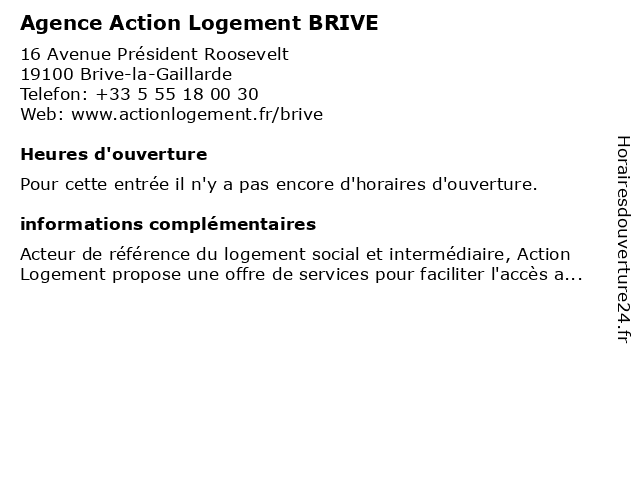 Agence Action Logement BRIVE

16 Avenue Président Roosevelt
19100 Brive-la-Gaillarde
Telefon: +33 5 55 18 00 30
Web: www.actionlogement.fr/brive

Heures d'ouverture

Pour cette entrée il n'y a pas encore d'horaires d'ouverture.

informations complémentaires

Acteur de référence du logement social et intermédiaire, Action Logement propose une offre de services pour faciliter l'accès a...

Horairesdouverture24.fr